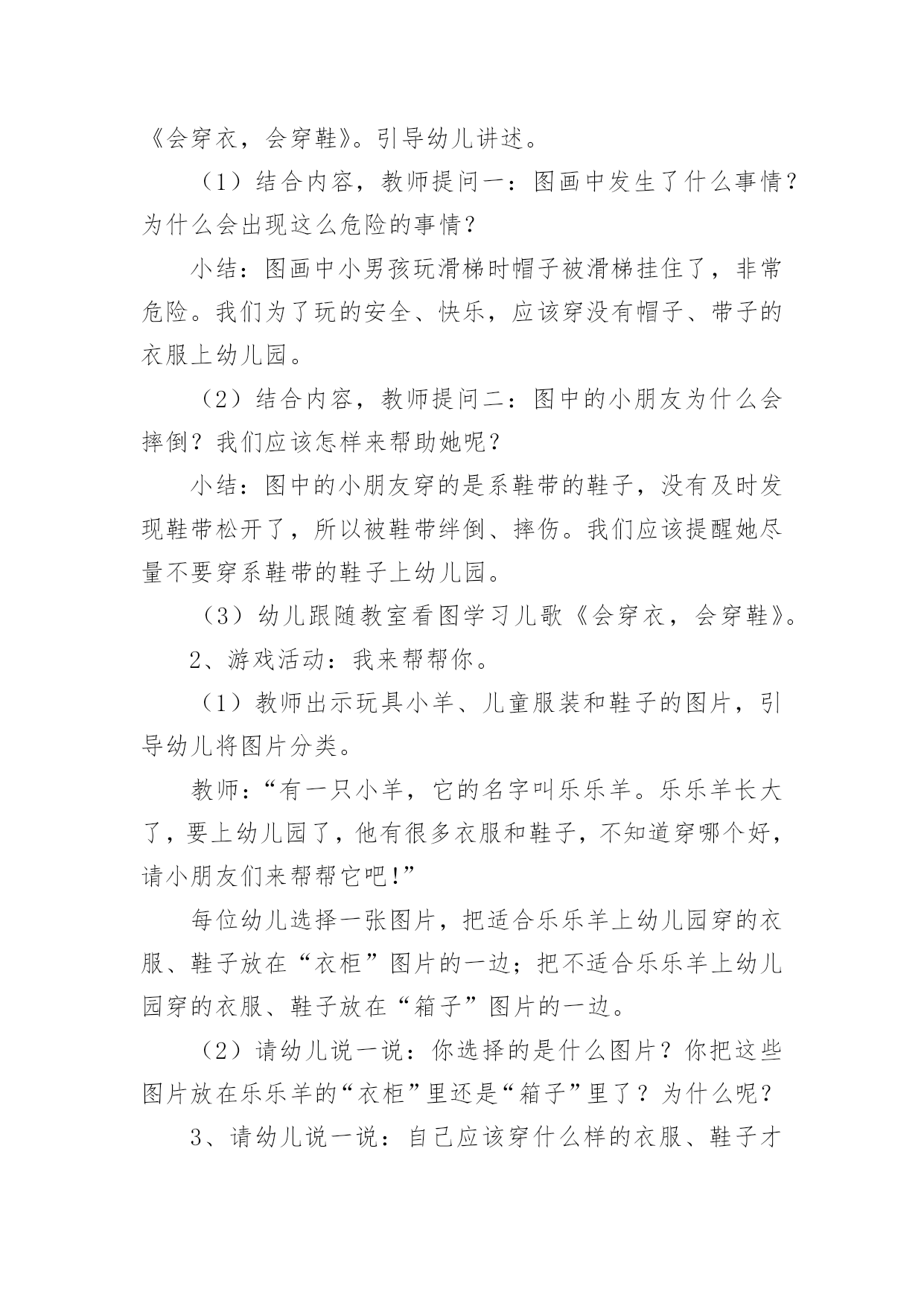 《会穿衣，会穿鞋》。引导幼儿讲述。

（1）结合内容，教师提问一：图画中发生了什么事情？为什么会出现这么危险的事情？

小结：图画中小男孩玩滑梯时帽子被滑梯挂住了，非常危险。我们为了玩的安全、快乐，应该穿没有帽子、带子的衣服上幼儿园。

（2）结合内容，教师提问二：图中的小朋友为什么会摔倒？我们应该怎样来帮助她呢？

小结：图中的小朋友穿的是系鞋带的鞋子，没有及时发现鞋带松开了，所以被鞋带绊倒、摔伤。我们应该提醒她尽量不要穿系鞋带的鞋子上幼儿园。

（3）幼儿跟随教室看图学习儿歌《会穿衣，会穿鞋》。

2、游戏活动：我来帮帮你。

（1）教师出示玩具小羊、儿童服装和鞋子的图片，引导幼儿将图片分类。

教师：“有一只小羊，它的名字叫乐乐羊。乐乐羊长大了，要上幼儿园了，他有很多衣服和鞋子，不知道穿哪个好，请小朋友们来帮帮它吧!”

每位幼儿选择一张图片，把适合乐乐羊上幼儿园穿的衣服、鞋子放在“衣柜”图片的一边；把不适合乐乐羊上幼儿园穿的衣服、鞋子放在“箱子”图片的一边。

（2）请幼儿说一说：你选择的是什么图片？你把这些图片放在乐乐羊的“衣柜”里还是“箱子”里了？为什么呢？

3、请幼儿说一说：自己应该穿什么样的衣服、鞋子才